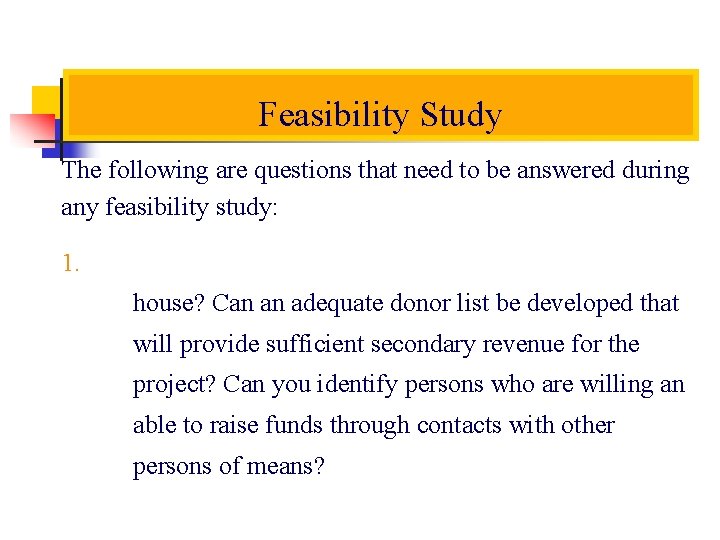 Feasibility Study

The following are questions that need to be answered during any feasibility study:

1.

house? Can an adequate donor list be developed that will provide sufficient secondary revenue for the project? Can you identify persons who are willing an able to raise funds through contacts with other persons of means?